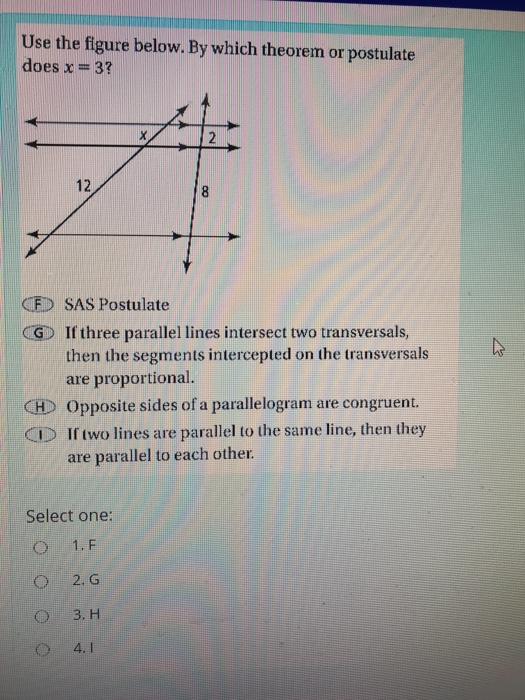 Use the figure below. By which theorem or postulate does $x = 3$?

x
2
12
8

F SAS Postulate

G If three parallel lines intersect two transversals, then the segments intercepted on the transversals are proportional.

H Opposite sides of a parallelogram are congruent.

I If two lines are parallel to the same line, then they are parallel to each other.

Select one:

1. F

2. G

3. H

4. I